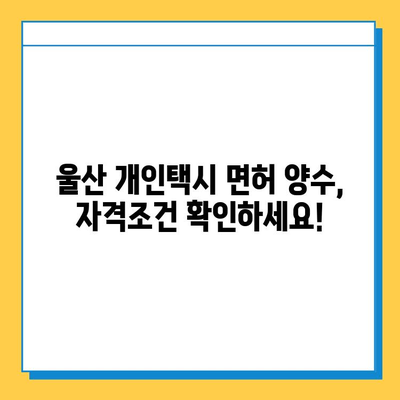 울산 개인택시 면허 양수,
자격조건 확인하세요!